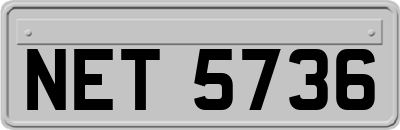 NET 5736